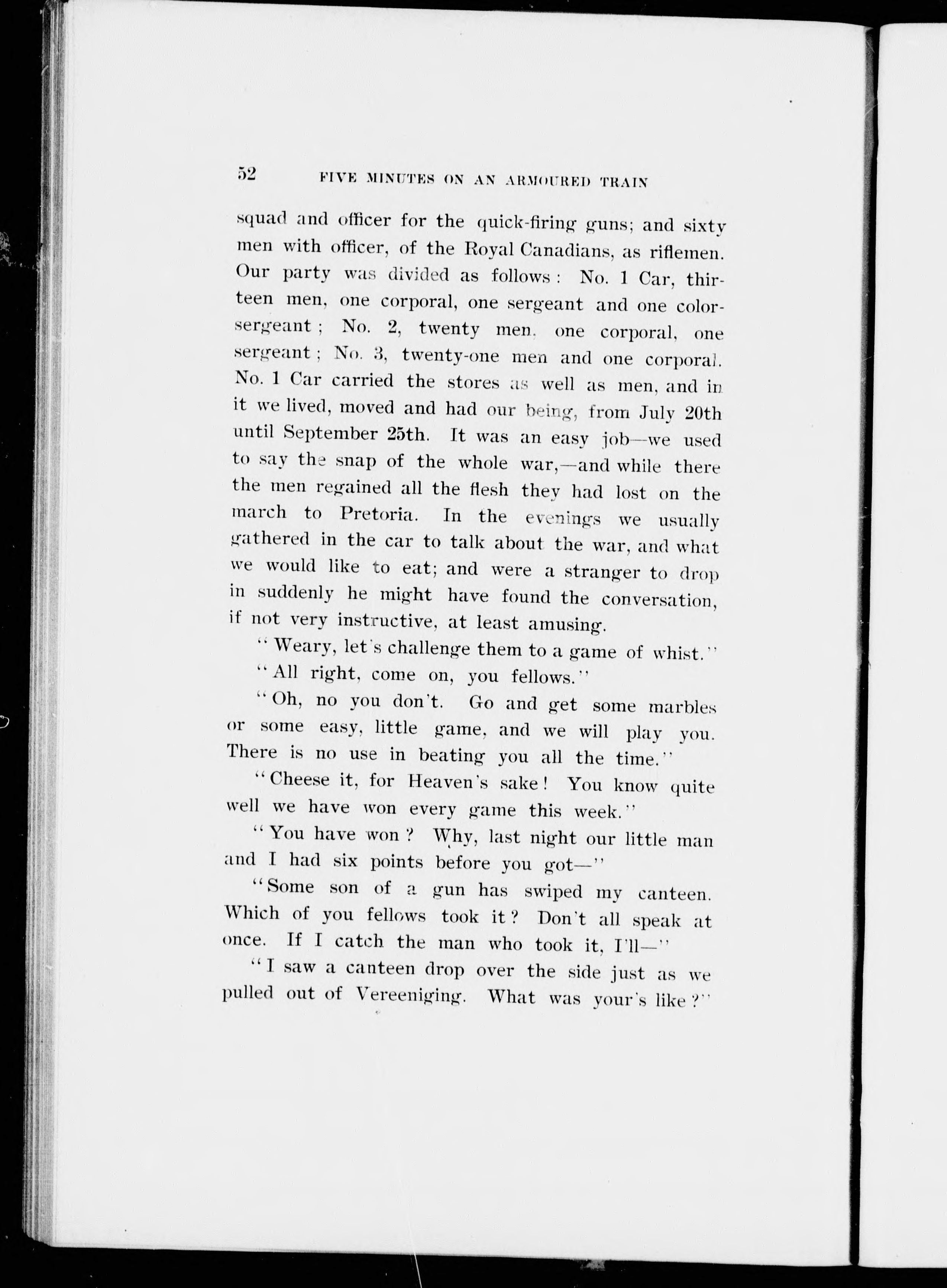 52 FIVE MINUTES ON AN ARMOURED TRAIN

squad and officer for the quick-firing guns; and sixty men with officer, of the Royal Canadians, as riflemen. Our party was divided as follows: No. 1 Car, thirteen men, one corporal, one sergeant and one color-sergeant; No. 2, twenty men, one corporal, one sergeant; No. 3, twenty-one men and one corporal. No. 1 Car carried the stores as well as men, and in it we lived, moved and had our being, from July 20th until September 25th. It was an easy job—we used to say the snap of the whole war,—and while there the men regained all the flesh they had lost on the march to Pretoria. In the evenings we usually gathered in the car to talk about the war, and what we would like to eat; and were a stranger to drop in suddenly he might have found the conversation, if not very instructive, at least amusing.

"Weary, let's challenge them to a game of whist."

"All right, come on, you fellows."

"Oh, no you don't. Go and get some marbles or some easy, little game, and we will play you. There is no use in beating you all the time."

"Cheese it, for Heaven's sake! You know quite well we have won every game this week."

"You have won? Why, last night our little man and I had six points before you got—"

"Some son of a gun has swiped my canteen. Which of you fellows took it? Don't all speak at once. If I catch the man who took it, I'll—"

"I saw a canteen drop over the side just as we pulled out of Vereeniging. What was your's like?"